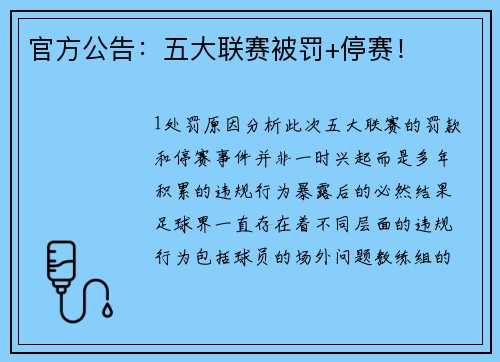 官方公告：五大联赛被罚+停赛！

1处罚原因分析此次五大联赛的罚款和停赛事件并非一时兴起而是多年积累的违规行为暴露后的必然结果足球界一直存在着不同层面的违规行为包括球员的场外问题教练组的